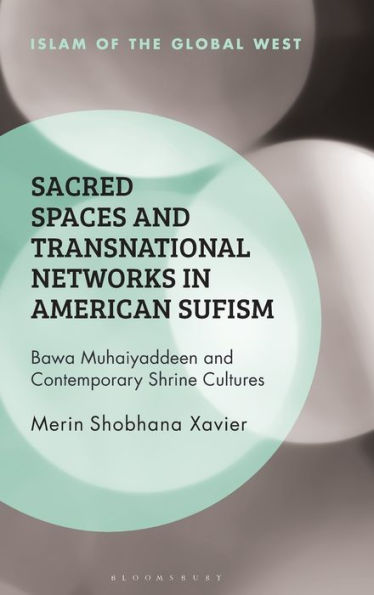 ISLAM OF THE GLOBAL WEST

SACRED SPACES AND TRANSNATIONAL NETWORKS IN AMERICAN SUFISM

Bawa Muhaiyaddeen and Contemporary Shrine Cultures

Merin Shobhana Xavier

BLOOMSBURY